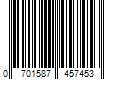 0 701587 457453